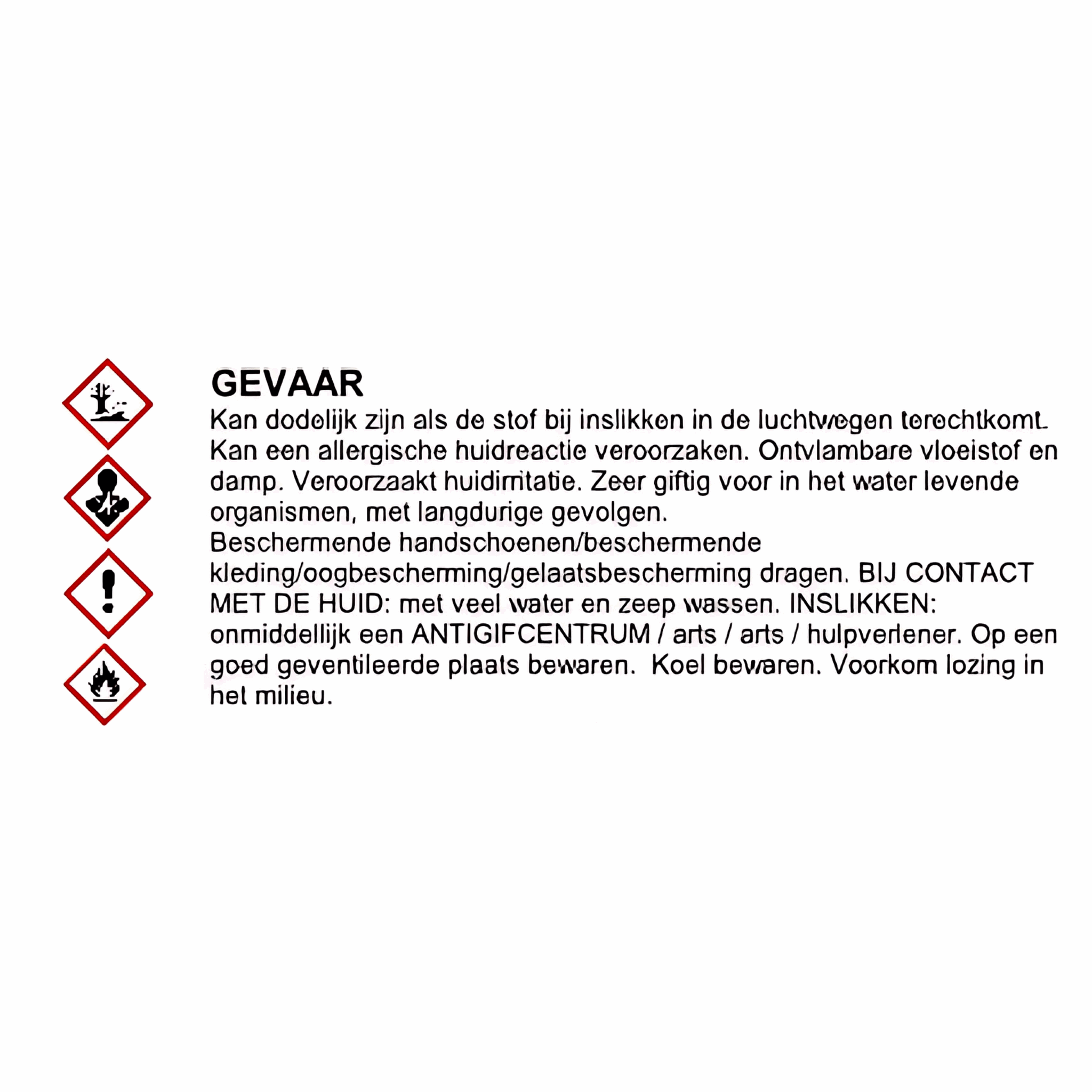 GEVAAR
Kan dodelijk zijn als de stof bij inslikken in de luchtwegen terechtkomt. Kan een allergische huidreactie veroorzaken. Ontvlambare vloeistof en damp. Veroorzaakt huidirritatie. Zeer giftig voor in het water levende organismen, met langdurige gevolgen.
Beschermende handschoenen/beschermende kleding/oogbescherming/gelaatsbescherming dragen. BIJ CONTACT MET DE HUID: met veel water en zeep wassen. INSLIKKEN: onmiddellijk een ANTIGIFCENTRUM / arts / arts / hulpverlener. Op een goed geventileerde plaats bewaren. Koel bewaren. Voorkom lozing in het milieu.